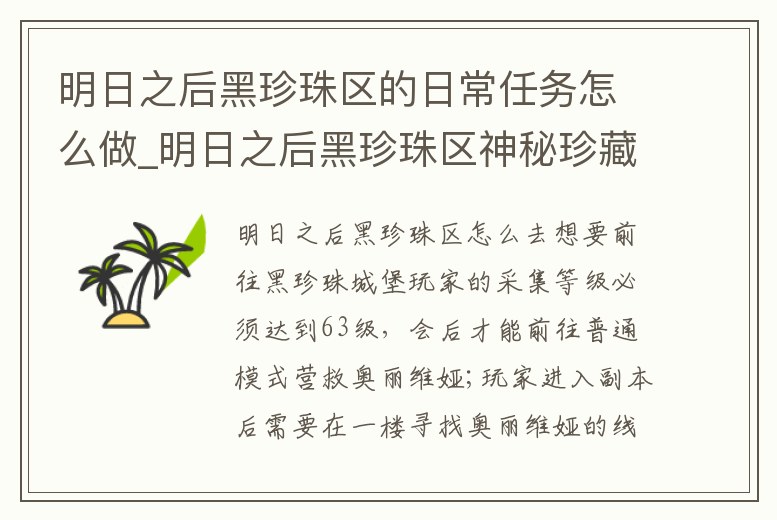 明日之后黑珍珠区的日常任务怎么做_明日之后黑珍珠区神秘珍藏

明日之后黑珍珠区怎么去想要前往黑珍珠城堡玩家的采集等级必须达到63级，会后才能前往普通模式营救奥丽维娅;玩家进入副本后需要在一楼寻找奥丽维娅的线